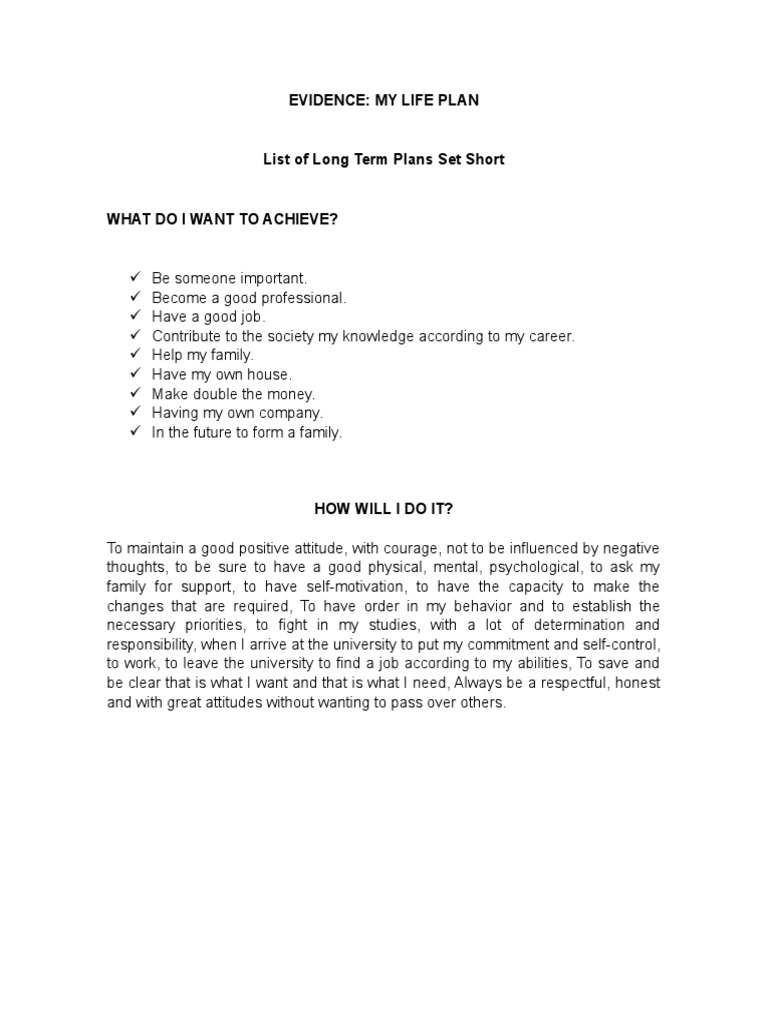 EVIDENCE: MY LIFE PLAN

List of Long Term Plans Set Short

WHAT DO I WANT TO ACHIEVE?

✓ Be someone important.
✓ Become a good professional.
✓ Have a good job.
✓ Contribute to the society my knowledge according to my career.
✓ Help my family.
✓ Have my own house.
✓ Make double the money.
✓ Having my own company.
✓ In the future to form a family.

HOW WILL I DO IT?

To maintain a good positive attitude, with courage, not to be influenced by negative thoughts, to be sure to have a good physical, mental, psychological, to ask my family for support, to have self-motivation, to have the capacity to make the changes that are required, To have order in my behavior and to establish the necessary priorities, to fight in my studies, with a lot of determination and responsibility, when I arrive at the university to put my commitment and self-control, to work, to leave the university to find a job according to my abilities, To save and be clear that is what I want and that is what I need, Always be a respectful, honest and with great attitudes without wanting to pass over others.